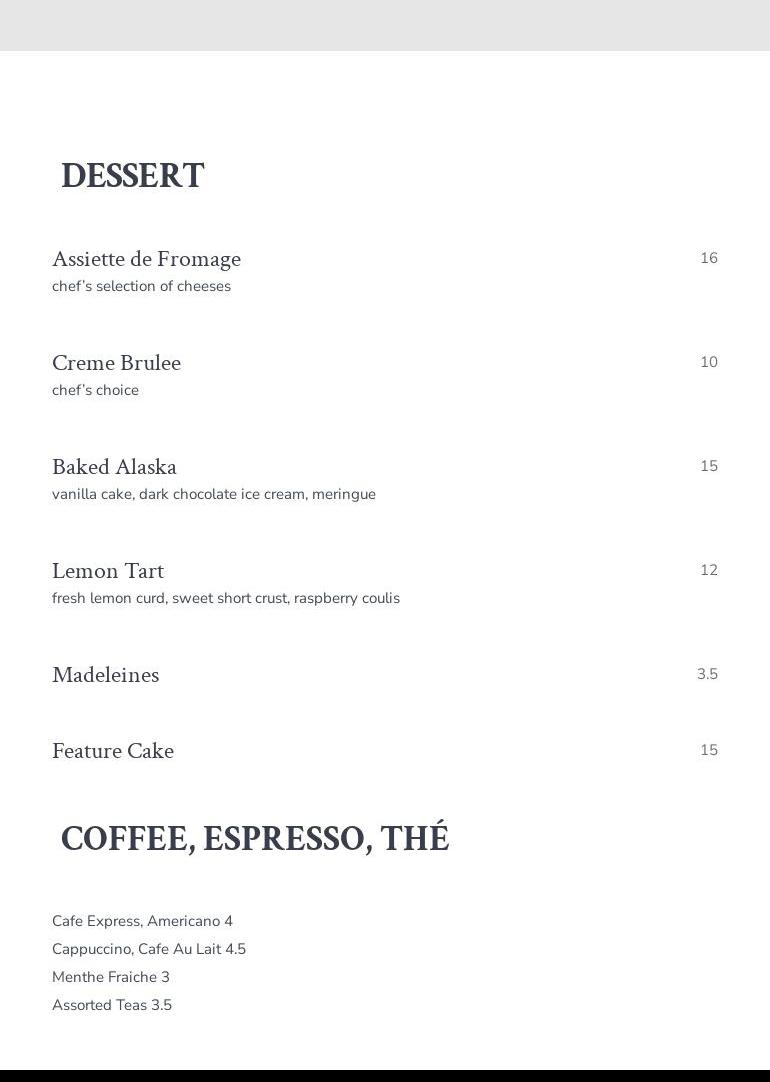 DESSERT

Assiette de Fromage 16
chef's selection of cheeses

Creme Brulee 10
chef's choice

Baked Alaska 15
vanilla cake, dark chocolate ice cream, meringue

Lemon Tart 12
fresh lemon curd, sweet short crust, raspberry coulis

Madeleines 3.5

Feature Cake 15

COFFEE, ESPRESSO, THÉ

Cafe Express, Americano 4
Cappuccino, Cafe Au Lait 4.5
Menthe Fraiche 3
Assorted Teas 3.5